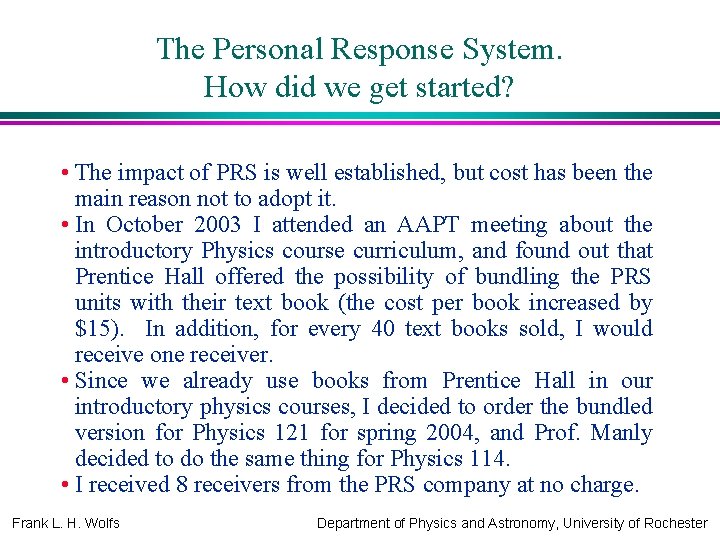 The Personal Response System.
How did we get started?

• The impact of PRS is well established, but cost has been the main reason not to adopt it.
• In October 2003 I attended an AAPT meeting about the introductory Physics course curriculum, and found out that Prentice Hall offered the possibility of bundling the PRS units with their text book (the cost per book increased by \$15). In addition, for every 40 text books sold, I would receive one receiver.
• Since we already use books from Prentice Hall in our introductory physics courses, I decided to order the bundled version for Physics 121 for spring 2004, and Prof. Manly decided to do the same thing for Physics 114.
• I received 8 receivers from the PRS company at no charge.

Frank L. H. Wolfs

Department of Physics and Astronomy, University of Rochester